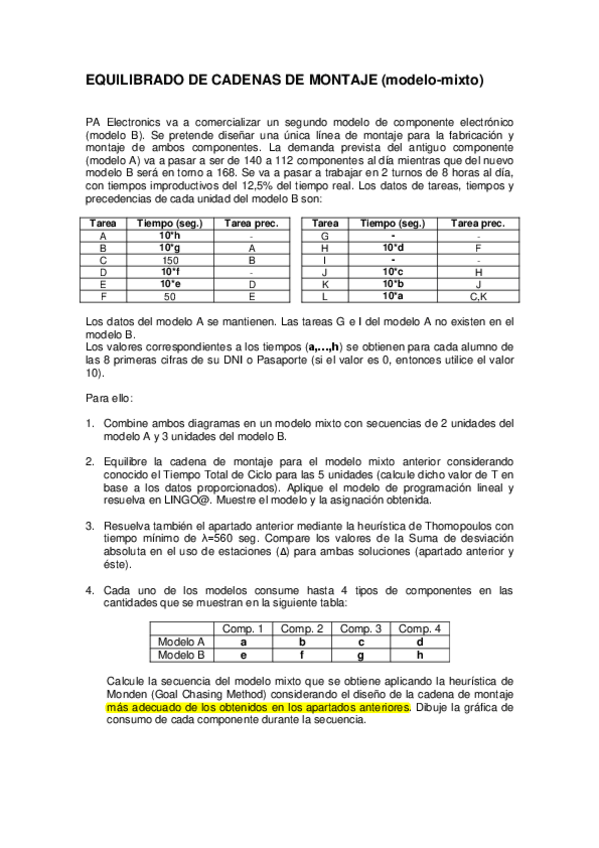 EQUILIBRADO DE CADENAS DE MONTAJE (modelo-mixto)

PA Electronics va a comercializar un segundo modelo de componente electrónico (modelo B). Se pretende diseñar una única línea de montaje para la fabricación y montaje de ambos componentes. La demanda prevista del antiguo componente (modelo A) va a pasar a ser de 140 a 112 componentes al día mientras que del nuevo modelo B será en torno a 168. Se va a pasar a trabajar en 2 turnos de 8 horas al día, con tiempos improductivos del 12,5% del tiempo real. Los datos de tareas, tiempos y precedencias de cada unidad del modelo B son:

| Tarea | Tiempo (seg.) | Tarea prec. |
|---|---|---|
| A | 10*h | - |
| B | 10*g | A |
| C | 150 | B |
| D | 10*f | - |
| E | 10*e | D |
| F | 50 | E |

| Tarea | Tiempo (seg.) | Tarea prec. |
|---|---|---|
| G | - | - |
| H | 10*d | F |
| I | - | - |
| J | 10*c | H |
| K | 10*b | J |
| L | 10*a | C,K |

Los datos del modelo A se mantienen. Las tareas G e I del modelo A no existen en el modelo B.
Los valores correspondientes a los tiempos (a,...,h) se obtienen para cada alumno de las 8 primeras cifras de su DNI o Pasaporte (si el valor es 0, entonces utilice el valor 10).

Para ello:

1. Combine ambos diagramas en un modelo mixto con secuencias de 2 unidades del modelo A y 3 unidades del modelo B.

2. Equilibre la cadena de montaje para el modelo mixto anterior considerando conocido el Tiempo Total de Ciclo para las 5 unidades (calcule dicho valor de T en base a los datos proporcionados). Aplique el modelo de programación lineal y resuelva en LINGO@. Muestre el modelo y la asignación obtenida.

3. Resuelva también el apartado anterior mediante la heurística de Thomopoulos con tiempo mínimo de λ=560 seg. Compare los valores de la Suma de desviación absoluta en el uso de estaciones (Δ) para ambas soluciones (apartado anterior y éste).

4. Cada uno de los modelos consume hasta 4 tipos de componentes en las cantidades que se muestran en la siguiente tabla:

| | Comp. 1 | Comp. 2 | Comp. 3 | Comp. 4 |
|---|---|---|---|---|
| Modelo A | a | b | c | d |
| Modelo B | e | f | g | h |

Calcule la secuencia del modelo mixto que se obtiene aplicando la heurística de Monden (Goal Chasing Method) considerando el diseño de la cadena de montaje más adecuado de los obtenidos en los apartados anteriores. Dibuje la gráfica de consumo de cada componente durante la secuencia.